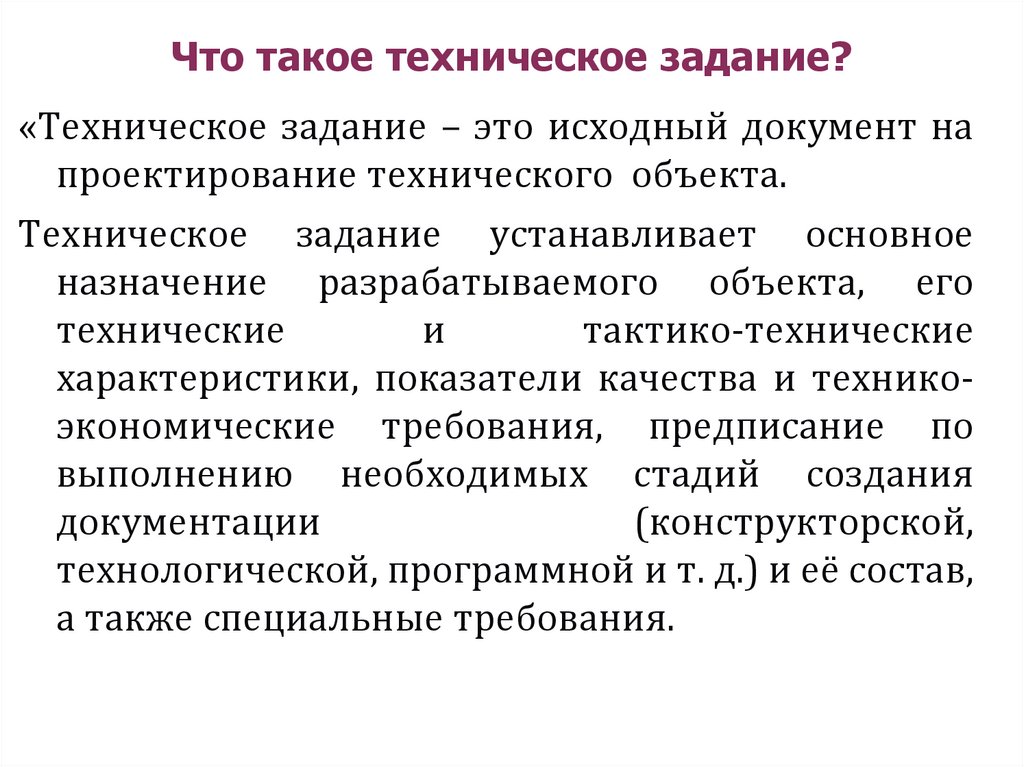 Что такое техническое задание?

«Техническое задание – это исходный документ на проектирование технического объекта.

Техническое задание устанавливает основное назначение разрабатываемого объекта, его технические и тактико-технические характеристики, показатели качества и технико-экономические требования, предписание по выполнению необходимых стадий создания документации (конструкторской, технологической, программной и т. д.) и её состав, а также специальные требования.